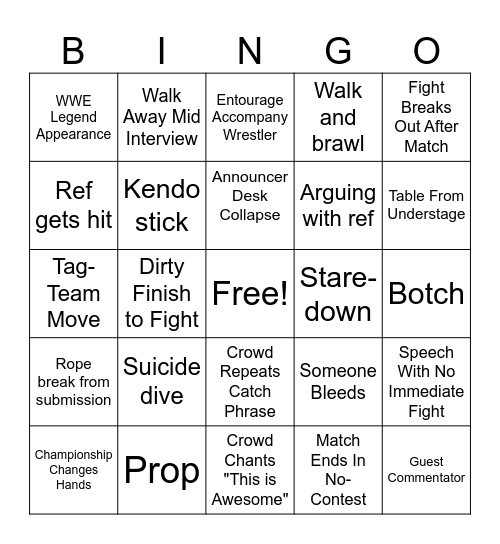 | B | I | N | G | O |
|---|---|---|---|---|
| WWE Legend Appearance | Walk Away Mid Interview | Entourage Accompany Wrestler | Walk and brawl | Fight Breaks Out After Match |
| Ref gets hit | Kendo stick | Announcer Desk Collapse | Arguing with ref | Table From Understage |
| Tag-Team Move | Dirty Finish to Fight | Free! | Stare-down | Botch |
| Rope break from submission | Suicide dive | Crowd Repeats Catch Phrase | Someone Bleeds | Speech With No Immediate Fight |
| Championship Changes Hands | Prop | Crowd Chants "This is Awesome" | Match Ends In No-Contest | Guest Commentator |